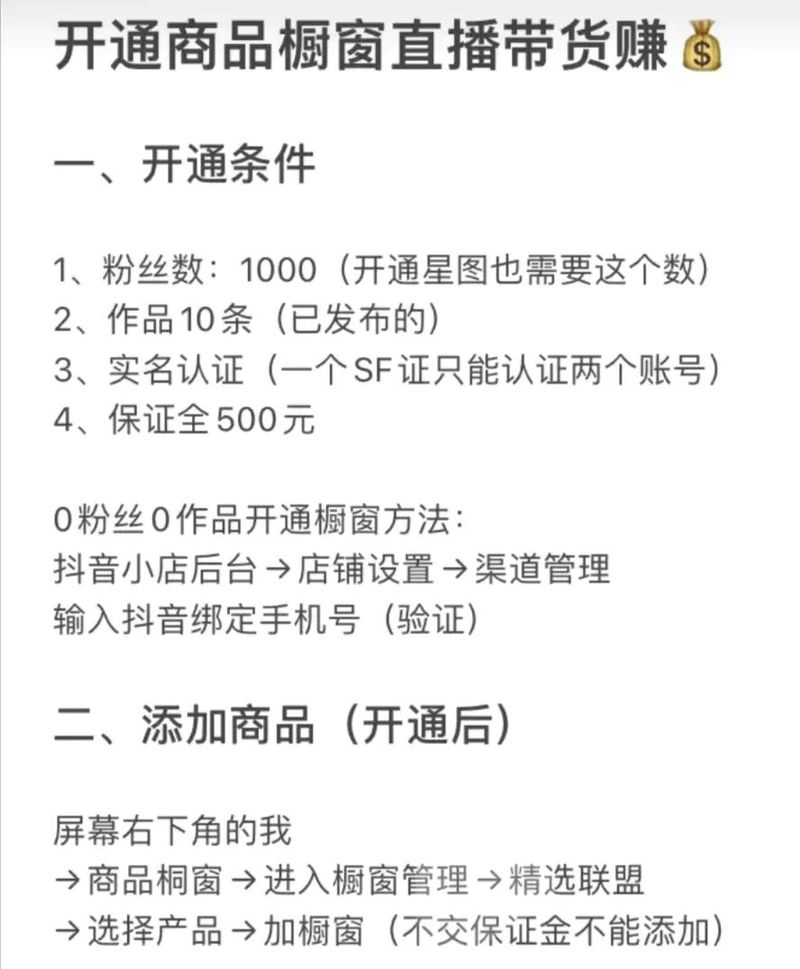 开通商品橱窗直播带货赚💰

一、开通条件

1、粉丝数：1000（开通星图也需要这个数）
2、作品10条（已发布的）
3、实名认证（一个SF证只能认证两个账号）
4、保证全500元

0粉丝0作品开通橱窗方法：
抖音小店后台→店铺设置→渠道管理
输入抖音绑定手机号（验证）

二、添加商品（开通后）

屏幕右下角的我
→商品桐窗→进入橱窗管理→精选联盟
→选择产品→加橱窗（不交保证金不能添加）